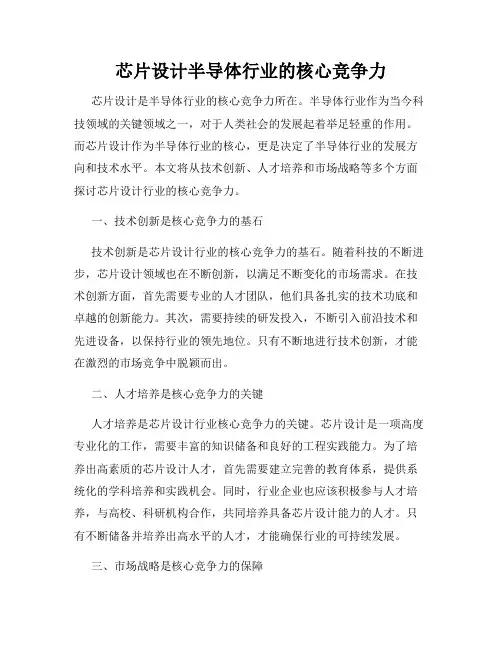 芯片设计半导体行业的核心竞争力

芯片设计是半导体行业的核心竞争力所在。半导体行业作为当今科技领域的关键领域之一，对于人类社会的发展起着举足轻重的作用。而芯片设计作为半导体行业的核心，更是决定了半导体行业的发展方向和技术水平。本文将从技术创新、人才培养和市场战略等多个方面探讨芯片设计行业的核心竞争力。

一、技术创新是核心竞争力的基石

技术创新是芯片设计行业的核心竞争力的基石。随着科技的不断进步，芯片设计领域也在不断创新，以满足不断变化的市场需求。在技术创新方面，首先需要专业的人才团队，他们具备扎实的技术功底和卓越的创新能力。其次，需要持续的研发投入，不断引入前沿技术和先进设备，以保持行业的领先地位。只有不断地进行技术创新，才能在激烈的市场竞争中脱颖而出。

二、人才培养是核心竞争力的关键

人才培养是芯片设计行业核心竞争力的关键。芯片设计是一项高度专业化的工作，需要丰富的知识储备和良好的工程实践能力。为了培养出高素质的芯片设计人才，首先需要建立完善的教育体系，提供系统化的学科培养和实践机会。同时，行业企业也应该积极参与人才培养，与高校、科研机构合作，共同培养具备芯片设计能力的人才。只有不断储备并培养出高水平的人才，才能确保行业的可持续发展。

三、市场战略是核心竞争力的保障